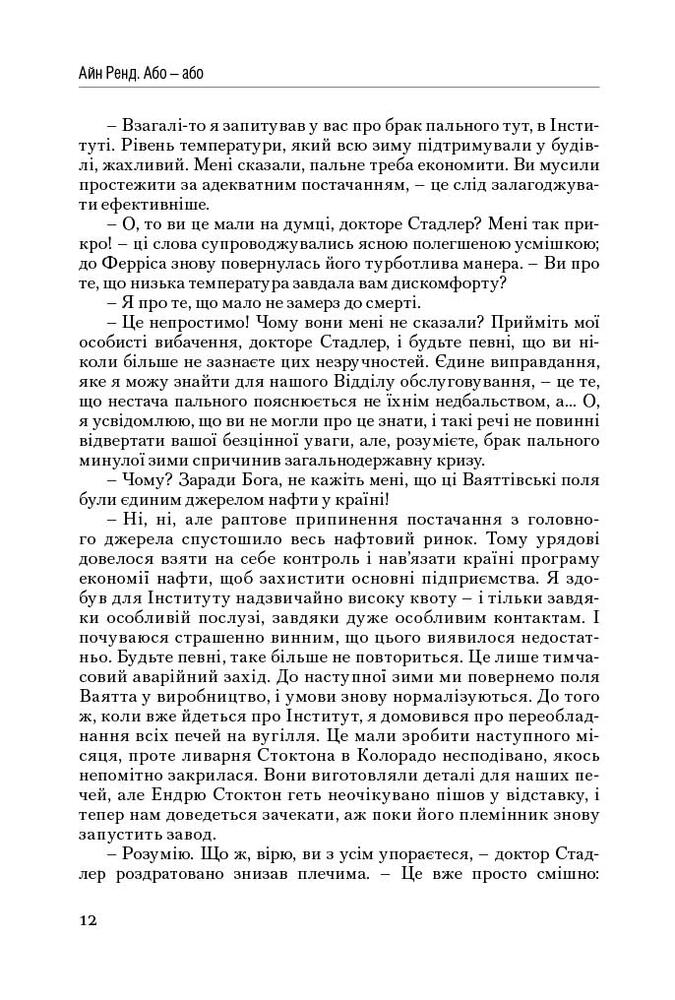 Айн Ренд. Або – або

– Взагалі-то я запитував у вас про брак пального тут, в Інституті. Рівень температури, який всю зиму підтримували у будівлі, жахливий. Мені сказали, пальне треба економити. Ви мусили простежити за адекватним постачанням, – це слід залагоджувати ефективніше.

– О, то ви це мали на думці, докторе Стадлер? Мені так прикро! – ці слова супроводжувались ясною полегшеною усмішкою; до Ферріса знову повернулась його турботлива манера. – Ви про те, що низька температура завдала вам дискомфорту?

– Я про те, що мало не замерз до смерті.

– Це непростимо! Чому вони мені не сказали? Прийміть мої особисті вибачення, докторе Стадлер, і будьте певні, що ви ніколи більше не зазнаєте цих незручностей. Єдине виправдання, яке я можу знайти для нашого Відділу обслуговування, – це те, що нестача пального пояснюється не їхнім недбальством, а... О, я усвідомлюю, що ви не могли про це знати, і такі речі не повинні відвертати вашої безцінної уваги, але, розумієте, брак пального минулої зими спричинив загальнодержавну кризу.

– Чому? Заради Бога, не кажіть мені, що ці Ваяттівські поля були єдиним джерелом нафти у країні!

– Ні, ні, але раптове припинення постачання з головного джерела спустошило весь нафтовий ринок. Тому урядові довелося взяти на себе контроль і нав'язати країні програму економії нафти, щоб захистити основні підприємства. Я здобув для Інституту надзвичайно високу квоту – і тільки завдяки особливій послузі, завдяки дуже особливим контактам. І почуваюся страшенно винним, що цього виявилося недостатньо. Будьте певні, таке більше не повториться. Це лише тимчасовий аварійний захід. До наступної зими ми повернемо поля Ваятта у виробництво, і умови знову нормалізуються. До того ж, коли вже йдеться про Інститут, я домовився про переобладнання всіх печей на вугілля. Це мали зробити наступного місяця, проте ливарня Стоктона в Колорадо несподівано, якось непомітно закрилася. Вони виготовляли деталі для наших печей, але Ендрю Стоктон геть неочікувано пішов у відставку, і тепер нам доведеться зачекати, аж поки його племінник знову запустить завод.

– Розумію. Що ж, вірю, ви з усім упораєтеся, – доктор Стадлер роздратовано знизав плечима. – Це вже просто смішно:

12